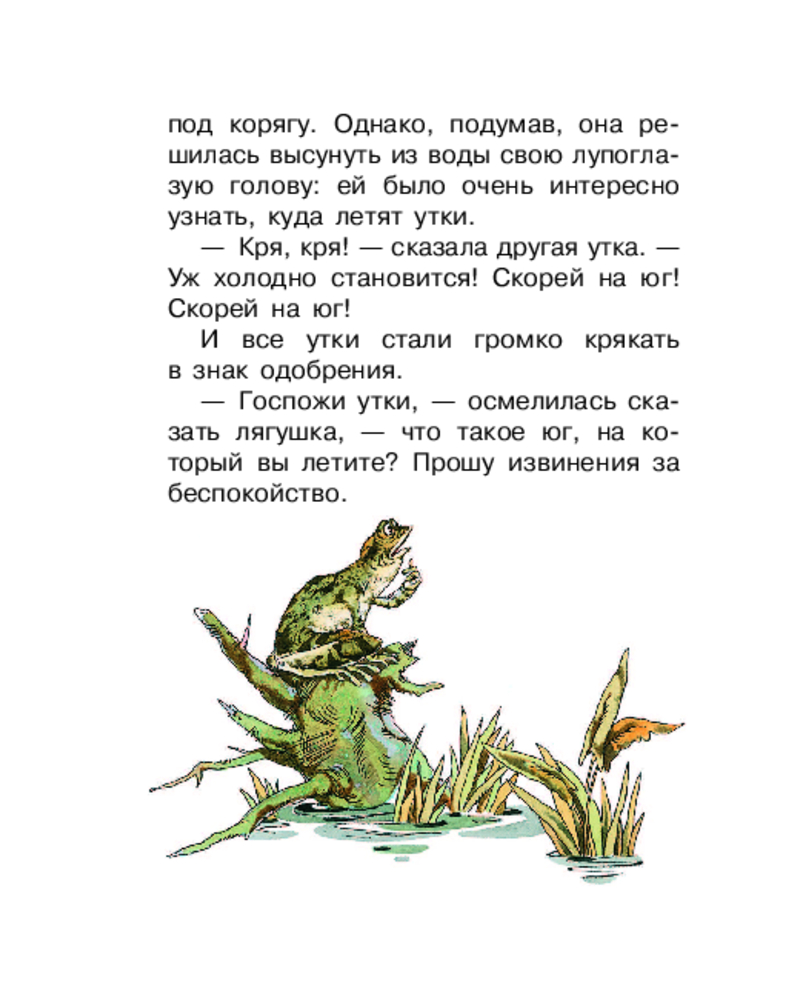 под корягу. Однако, подумав, она решилась высунуть из воды свою лупоглазую голову: ей было очень интересно узнать, куда летят утки.

— Кря, кря! — сказала другая утка. — Уж холодно становится! Скорей на юг! Скорей на юг!

И все утки стали громко крякать в знак одобрения.

— Госпожи утки, — осмелилась сказать лягушка, — что такое юг, на который вы летите? Прошу извинения за беспокойство.